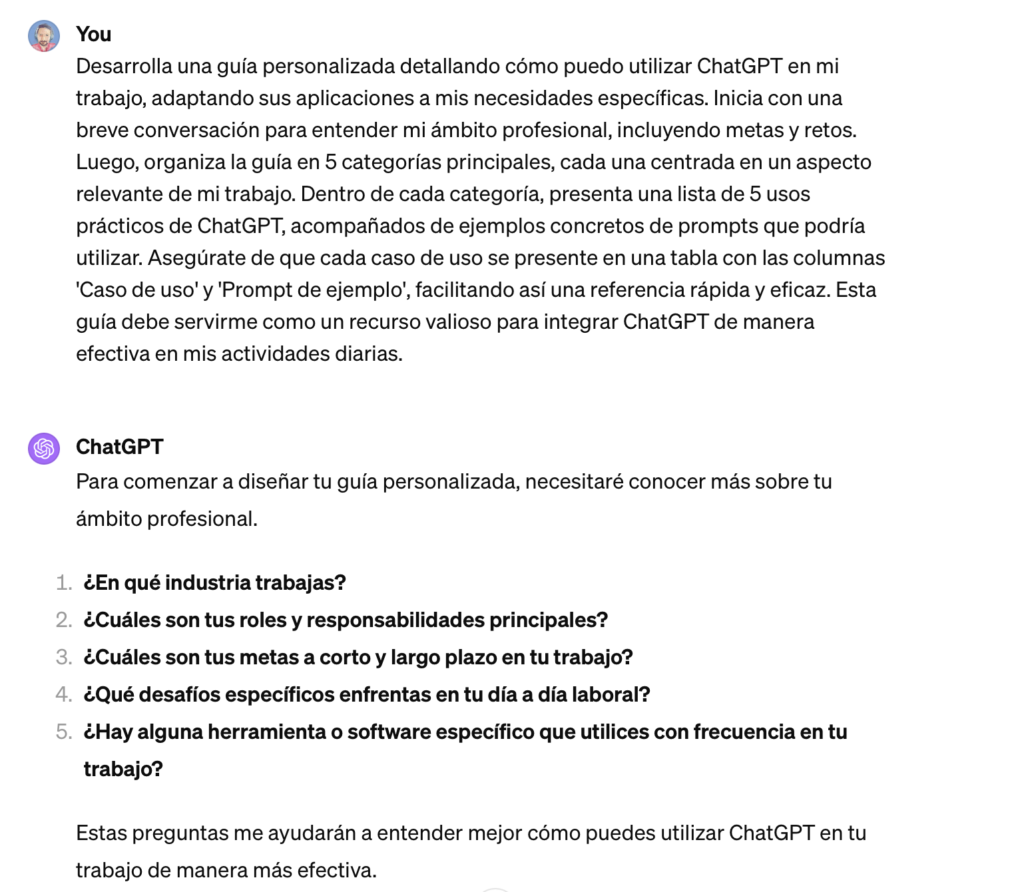 You

Desarrolla una guía personalizada detallando cómo puedo utilizar ChatGPT en mi trabajo, adaptando sus aplicaciones a mis necesidades específicas. Inicia con una breve conversación para entender mi ámbito profesional, incluyendo metas y retos. Luego, organiza la guía en 5 categorías principales, cada una centrada en un aspecto relevante de mi trabajo. Dentro de cada categoría, presenta una lista de 5 usos prácticos de ChatGPT, acompañados de ejemplos concretos de prompts que podría utilizar. Asegúrate de que cada caso de uso se presente en una tabla con las columnas 'Caso de uso' y 'Prompt de ejemplo', facilitando así una referencia rápida y eficaz. Esta guía debe servirme como un recurso valioso para integrar ChatGPT de manera efectiva en mis actividades diarias.

ChatGPT

Para comenzar a diseñar tu guía personalizada, necesitaré conocer más sobre tu ámbito profesional.

1. ¿En qué industria trabajas?
2. ¿Cuáles son tus roles y responsabilidades principales?
3. ¿Cuáles son tus metas a corto y largo plazo en tu trabajo?
4. ¿Qué desafíos específicos enfrentas en tu día a día laboral?
5. ¿Hay alguna herramienta o software específico que utilices con frecuencia en tu trabajo?

Estas preguntas me ayudarán a entender mejor cómo puedes utilizar ChatGPT en tu trabajo de manera más efectiva.